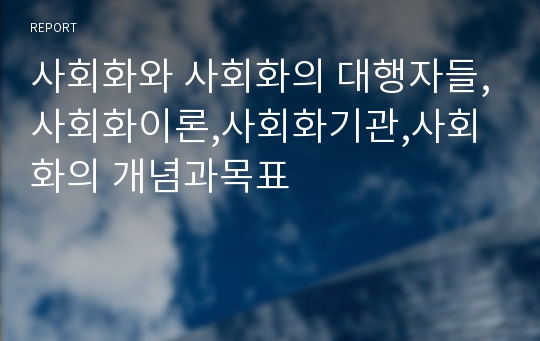 REPORT

사회화와 사회화의 대행자들, 사회화이론,사회화기관,사회화의 개념과목표